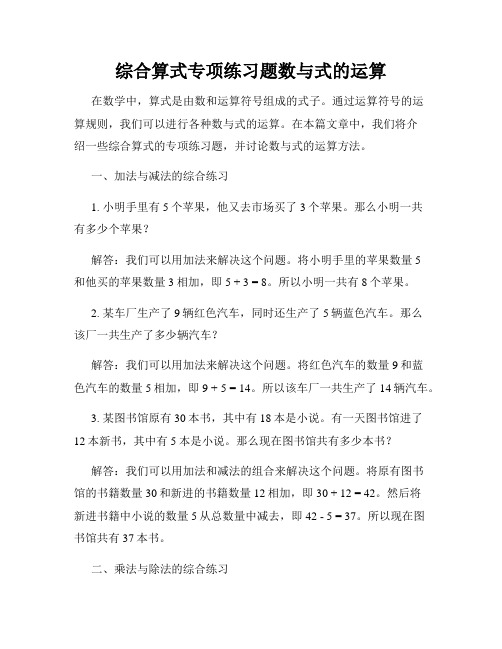 综合算式专项练习题数与式的运算

在数学中，算式是由数和运算符号组成的式子。通过运算符号的运算规则，我们可以进行各种数与式的运算。在本篇文章中，我们将介绍一些综合算式的专项练习题，并讨论数与式的运算方法。

一、加法与减法的综合练习

1. 小明手里有 5 个苹果，他又去市场买了 3 个苹果。那么小明一共有多少个苹果？

解答：我们可以用加法来解决这个问题。将小明手里的苹果数量 5 和他买的苹果数量 3 相加，即 $5 + 3 = 8$。所以小明一共有 8 个苹果。

2. 某车厂生产了 9 辆红色汽车，同时还生产了 5 辆蓝色汽车。那么该厂一共生产了多少辆汽车？

解答：我们可以用加法来解决这个问题。将红色汽车的数量 9 和蓝色汽车的数量 5 相加，即 $9 + 5 = 14$。所以该车厂一共生产了 14 辆汽车。

3. 某图书馆原有 30 本书，其中有 18 本是小说。有一天图书馆进了 12 本新书，其中有 5 本是小说。那么现在图书馆共有多少本书？

解答：我们可以用加法和减法的组合来解决这个问题。将原有图书馆的书籍数量 30 和新进的书籍数量 12 相加，即 $30 + 12 = 42$。然后将新进书籍中小说的数量 5 从总数量中减去，即 $42 - 5 = 37$。所以现在图书馆共有 37 本书。

二、乘法与除法的综合练习